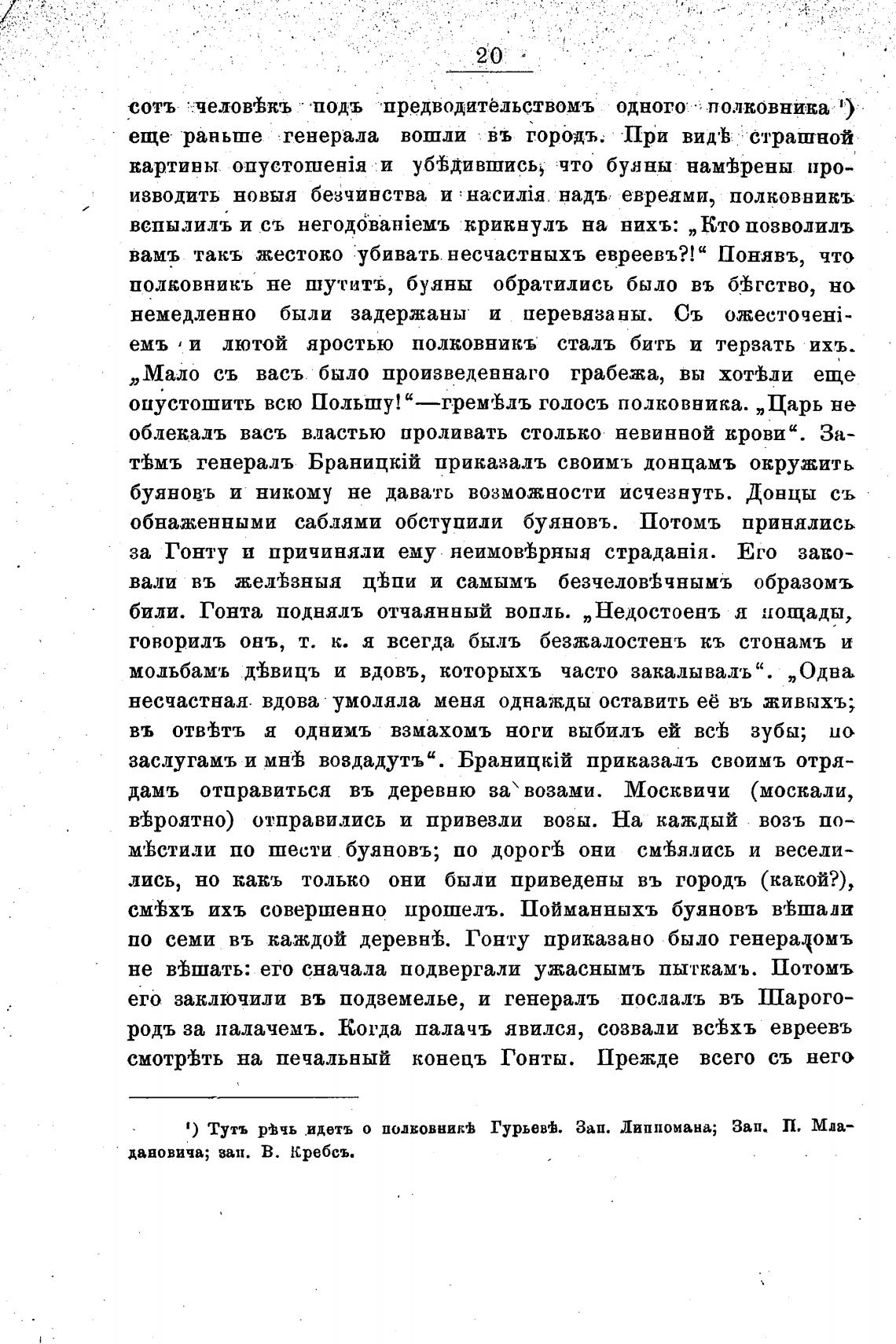 20

сотъ человѣкъ подъ предводительствомъ одного полковника ¹) еще раньше генерала вошли въ городъ. При видѣ страшной картины опустошенія и убѣдившись, что буяны намѣрены производить новыя безчинства и насилія надъ евреями, полковникъ вспылилъ и съ негодованіемъ крикнулъ на нихъ: „Кто позволилъ вамъ такъ жестоко убивать несчастныхъ евреевъ?!“ Понявъ, что полковникъ не шутитъ, буяны обратились было въ бѣгство, но немедленно были задержаны и перевязаны. Съ ожесточеніемъ и лютой яростью полковникъ сталъ бить и терзать ихъ. „Мало съ васъ было произведеннаго грабежа, вы хотѣли еще опустошить всю Польшу!“—гремѣлъ голосъ полковника. „Царь не облекалъ васъ властью проливать столько невинной крови“. Затѣмъ генералъ Браницкій приказалъ своимъ донцамъ окружить буяновъ и никому не давать возможности исчезнуть. Донцы съ обнаженными саблями обступили буяновъ. Потомъ принялись за Гонту и причиняли ему неимовѣрныя страданія. Его заковали въ желѣзныя цѣпи и самымъ безчеловѣчнымъ образомъ били. Гонта поднялъ отчаянный вопль. „Недостоенъ я пощады, говорилъ онъ, т. к. я всегда былъ безжалостенъ къ стонамъ и мольбамъ дѣвицъ и вдовъ, которыхъ часто закалывалъ“. „Одна несчастная вдова умоляла меня однажды оставить её въ живыхъ; въ отвѣтъ я однимъ взмахомъ ноги выбилъ ей всѣ зубы; по заслугамъ и мнѣ воздадутъ“. Браницкій приказалъ своимъ отрядамъ отправиться въ деревню за возами. Москвичи (москали, вѣроятно) отправились и привезли возы. На каждый возъ помѣстили по шести буяновъ; по дорогѣ они смѣялись и веселились, но какъ только они были приведены въ городъ (какой?), смѣхъ ихъ совершенно прошелъ. Пойманныхъ буяновъ вѣшали по семи въ каждой деревнѣ. Гонту приказано было генераломъ не вѣшать: его сначала подвергали ужаснымъ пыткамъ. Потомъ его заключили въ подземелье, и генералъ послалъ въ Шарогородъ за палачемъ. Когда палачъ явился, созвали всѣхъ евреевъ смотрѣть на печальный конецъ Гонты. Прежде всего съ него

¹) Тутъ рѣчь идетъ о полковникѣ Гурьевѣ. Зап. Липпомана; Зап. П. Младановича; зап. В. Кребсъ.